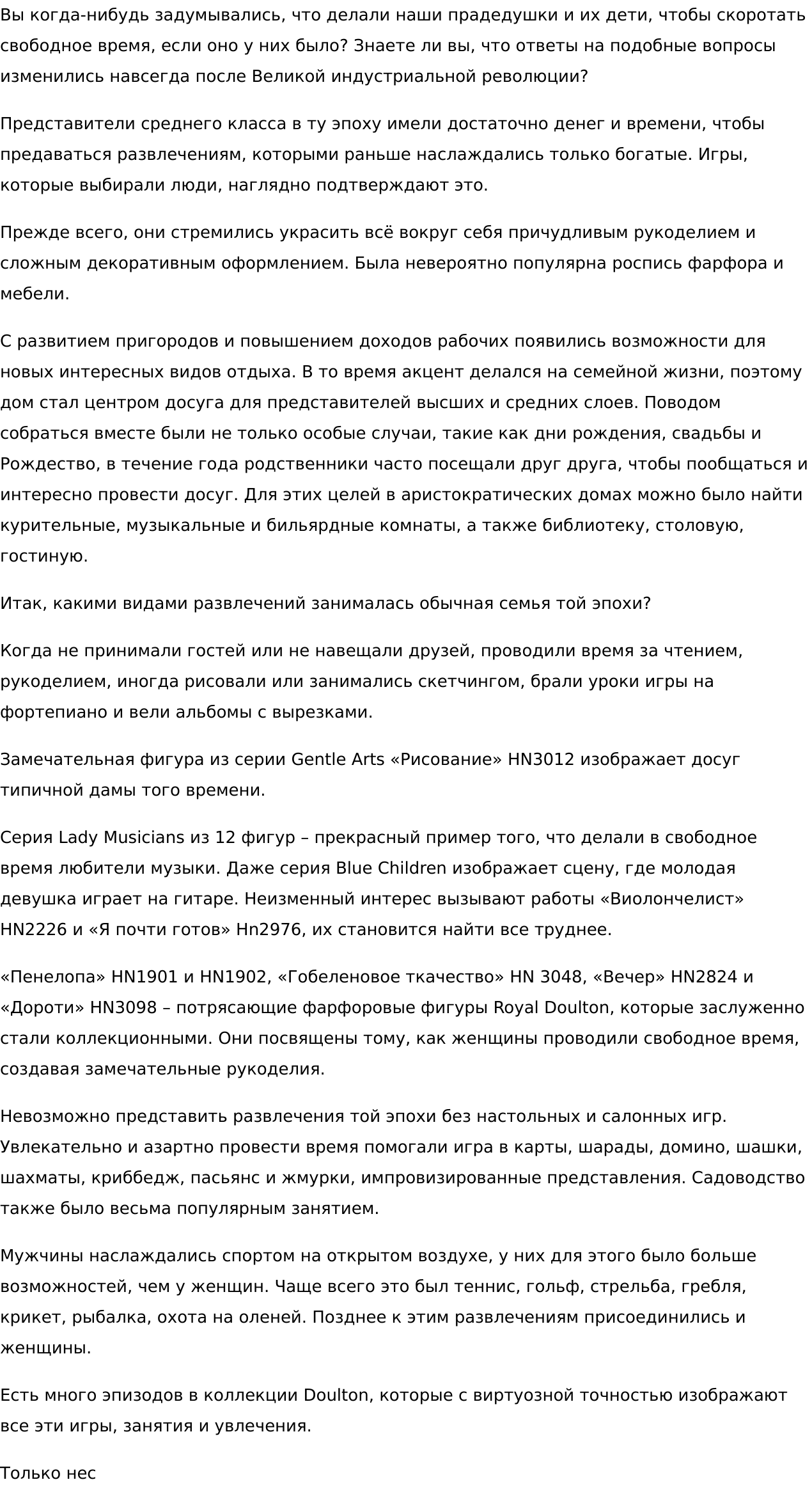 Вы когда-нибудь задумывались, что делали наши прадедушки и их дети, чтобы скоротать свободное время, если оно у них было? Знаете ли вы, что ответы на подобные вопросы изменились навсегда после Великой индустриальной революции?

Представители среднего класса в ту эпоху имели достаточно денег и времени, чтобы предаваться развлечениям, которыми раньше наслаждались только богатые. Игры, которые выбирали люди, наглядно подтверждают это.

Прежде всего, они стремились украсить всё вокруг себя причудливым рукоделием и сложным декоративным оформлением. Была невероятно популярна роспись фарфора и мебели.

С развитием пригородов и повышением доходов рабочих появились возможности для новых интересных видов отдыха. В то время акцент делался на семейной жизни, поэтому дом стал центром досуга для представителей высших и средних слоев. Поводом собраться вместе были не только особые случаи, такие как дни рождения, свадьбы и Рождество, в течение года родственники часто посещали друг друга, чтобы пообщаться и интересно провести досуг. Для этих целей в аристократических домах можно было найти курительные, музыкальные и бильярдные комнаты, а также библиотеку, столовую, гостиную.

Итак, какими видами развлечений занималась обычная семья той эпохи?

Когда не принимали гостей или не навещали друзей, проводили время за чтением, рукоделием, иногда рисовали или занимались скетчингом, брали уроки игры на фортепиано и вели альбомы с вырезками.

Замечательная фигура из серии Gentle Arts «Рисование» HN3012 изображает досуг типичной дамы того времени.

Серия Lady Musicians из 12 фигур – прекрасный пример того, что делали в свободное время любители музыки. Даже серия Blue Children изображает сцену, где молодая девушка играет на гитаре. Неизменный интерес вызывают работы «Виолончелист» HN2226 и «Я почти готов» Hn2976, их становится найти все труднее.

«Пенелопа» HN1901 и HN1902, «Гобеленовое ткачество» HN 3048, «Вечер» HN2824 и «Дороти» HN3098 – потрясающие фарфоровые фигуры Royal Doulton, которые заслуженно стали коллекционными. Они посвящены тому, как женщины проводили свободное время, создавая замечательные рукоделия.

Невозможно представить развлечения той эпохи без настольных и салонных игр. Увлекательно и азартно провести время помогали игра в карты, шарады, домино, шашки, шахматы, криббедж, пасьянс и жмурки, импровизированные представления. Садоводство также было весьма популярным занятием.

Мужчины наслаждались спортом на открытом воздухе, у них для этого было больше возможностей, чем у женщин. Чаще всего это был теннис, гольф, стрельба, гребля, крикет, рыбалка, охота на оленей. Позднее к этим развлечениям присоединились и женщины.

Есть много эпизодов в коллекции Doulton, которые с виртуозной точностью изображают все эти игры, занятия и увлечения.

Только нес